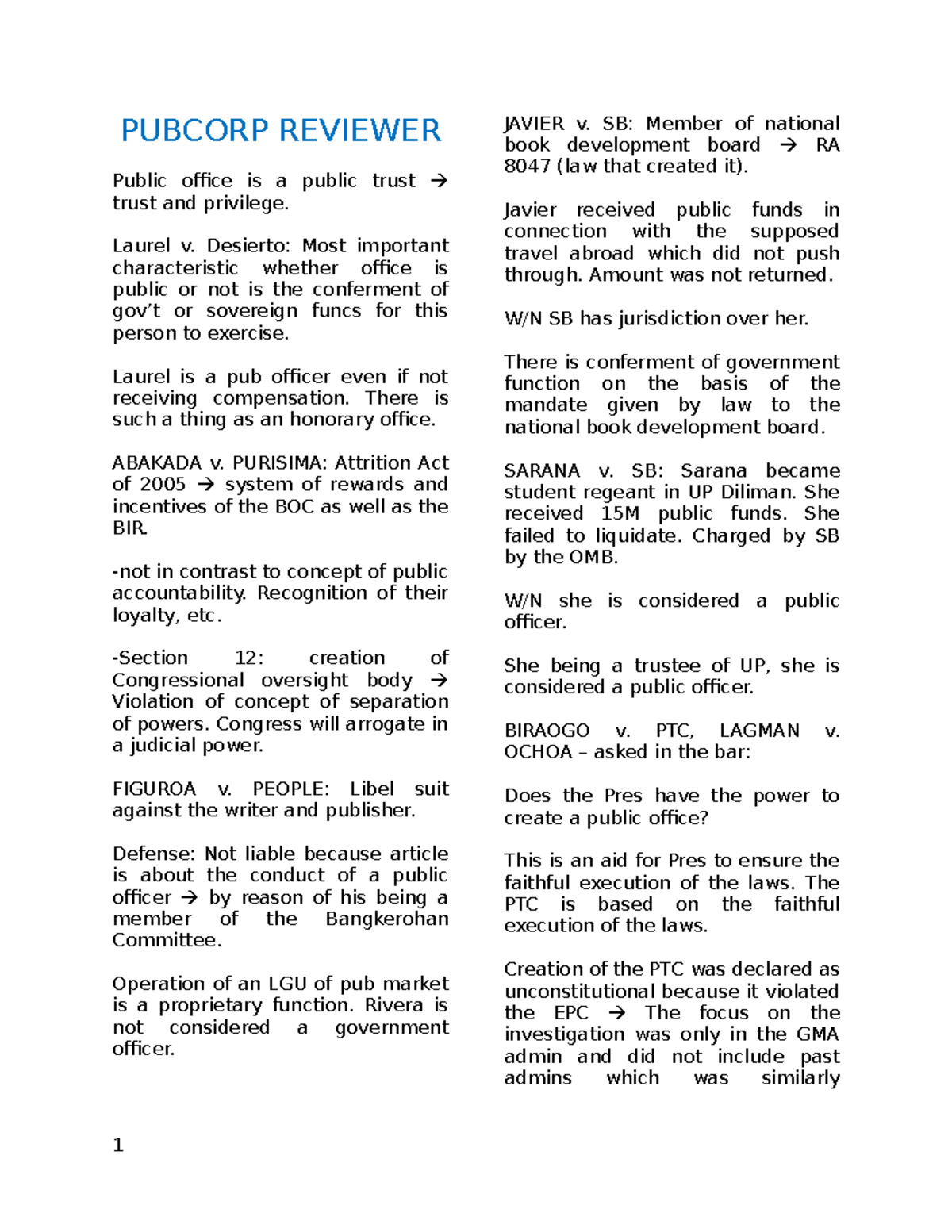 PUBCORP REVIEWER

Public office is a public trust → trust and privilege.

Laurel v. Desierto: Most important characteristic whether office is public or not is the conferment of gov't or sovereign funcs for this person to exercise.

Laurel is a pub officer even if not receiving compensation. There is such a thing as an honorary office.

ABAKADA v. PURISIMA: Attrition Act of 2005 → system of rewards and incentives of the BOC as well as the BIR.

-not in contrast to concept of public accountability. Recognition of their loyalty, etc.

-Section 12: creation of Congressional oversight body → Violation of concept of separation of powers. Congress will arrogate in a judicial power.

FIGUROA v. PEOPLE: Libel suit against the writer and publisher.

Defense: Not liable because article is about the conduct of a public officer → by reason of his being a member of the Bangkerohan Committee.

Operation of an LGU of pub market is a proprietary function. Rivera is not considered a government officer.

JAVIER v. SB: Member of national book development board → RA 8047 (law that created it).

Javier received public funds in connection with the supposed travel abroad which did not push through. Amount was not returned.

W/N SB has jurisdiction over her.

There is conferment of government function on the basis of the mandate given by law to the national book development board.

SARANA v. SB: Sarana became student regeant in UP Diliman. She received 15M public funds. She failed to liquidate. Charged by SB by the OMB.

W/N she is considered a public officer.

She being a trustee of UP, she is considered a public officer.

BIRAOGO v. PTC, LAGMAN v. OCHOA – asked in the bar:

Does the Pres have the power to create a public office?

This is an aid for Pres to ensure the faithful execution of the laws. The PTC is based on the faithful execution of the laws.

Creation of the PTC was declared as unconstitutional because it violated the EPC → The focus on the investigation was only in the GMA admin and did not include past admins which was similarly

1